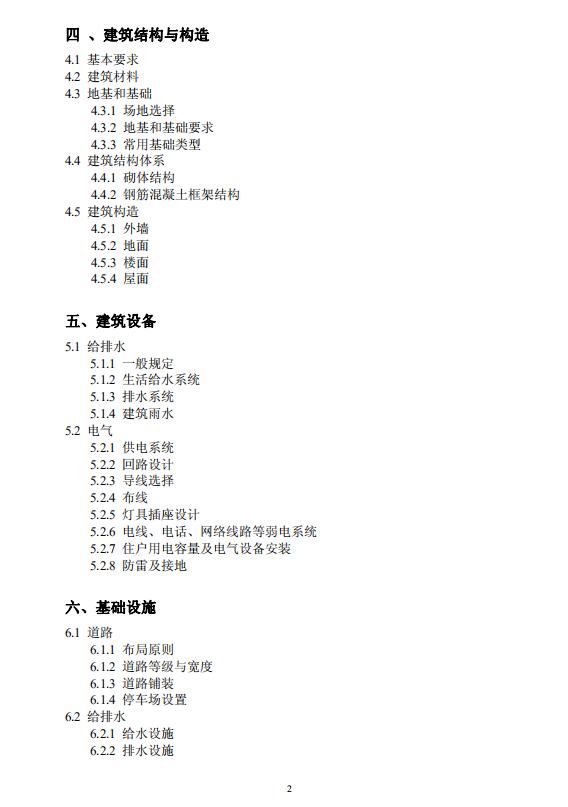 四 、建筑结构与构造

4.1 基本要求
4.2 建筑材料
4.3 地基和基础
4.3.1 场地选择
4.3.2 地基和基础要求
4.3.3 常用基础类型
4.4 建筑结构体系
4.4.1 砌体结构
4.4.2 钢筋混凝土框架结构
4.5 建筑构造
4.5.1 外墙
4.5.2 地面
4.5.3 楼面
4.5.4 屋面

五、建筑设备

5.1 给排水
5.1.1 一般规定
5.1.2 生活给水系统
5.1.3 排水系统
5.1.4 建筑雨水
5.2 电气
5.2.1 供电系统
5.2.2 回路设计
5.2.3 导线选择
5.2.4 布线
5.2.5 灯具插座设计
5.2.6 电线、电话、网络线路等弱电系统
5.2.7 住户用电容量及电气设备安装
5.2.8 防雷及接地

六、基础设施

6.1 道路
6.1.1 布局原则
6.1.2 道路等级与宽度
6.1.3 道路铺装
6.1.4 停车场设置
6.2 给排水
6.2.1 给水设施
6.2.2 排水设施

2